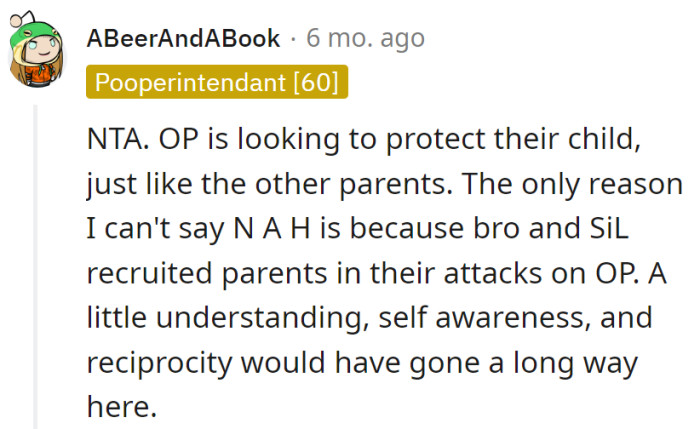 ABeerAndABook · 6 mo. ago

Pooperintendant [60]

NTA. OP is looking to protect their child, just like the other parents. The only reason I can't say N A H is because bro and SiL recruited parents in their attacks on OP. A little understanding, self awareness, and reciprocity would have gone a long way here.